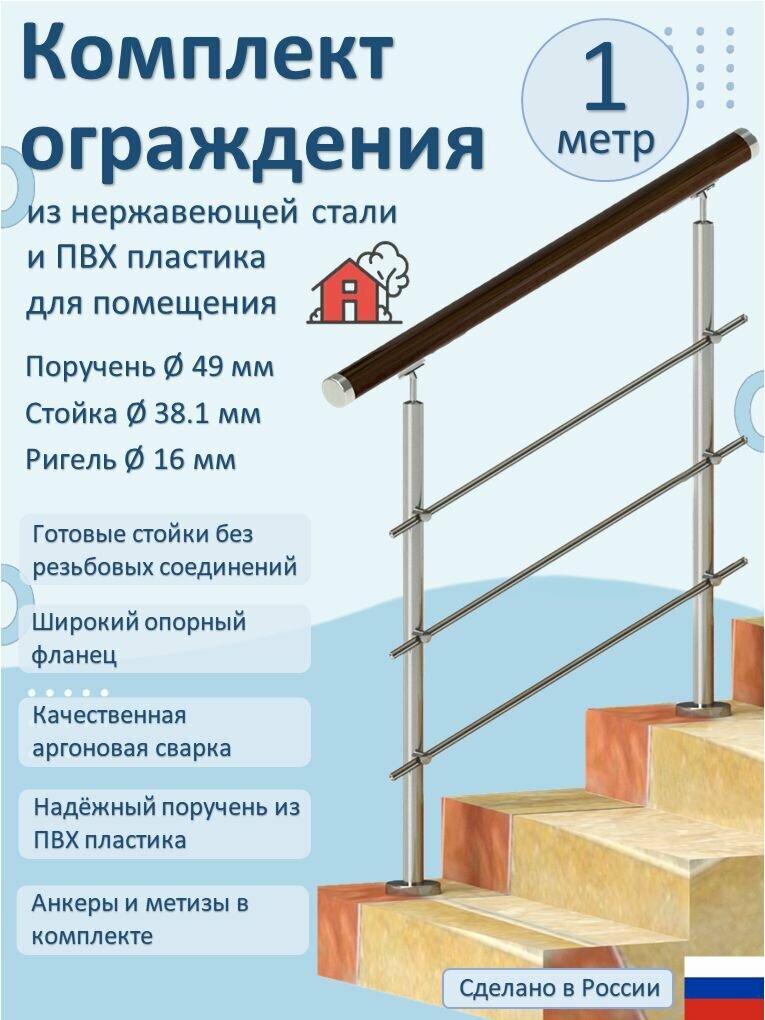 Комплект ограждения

1 метр

из нержавеющей стали и ПВХ пластика для помещения

Поручень Ø 49 мм
Стойка Ø 38.1 мм
Ригель Ø 16 мм

Готовые стойки без резьбовых соединений

Широкий опорный фланец

Качественная аргоновая сварка

Надёжный поручень из ПВХ пластика

Анкеры и метизы в комплекте

Сделано в России